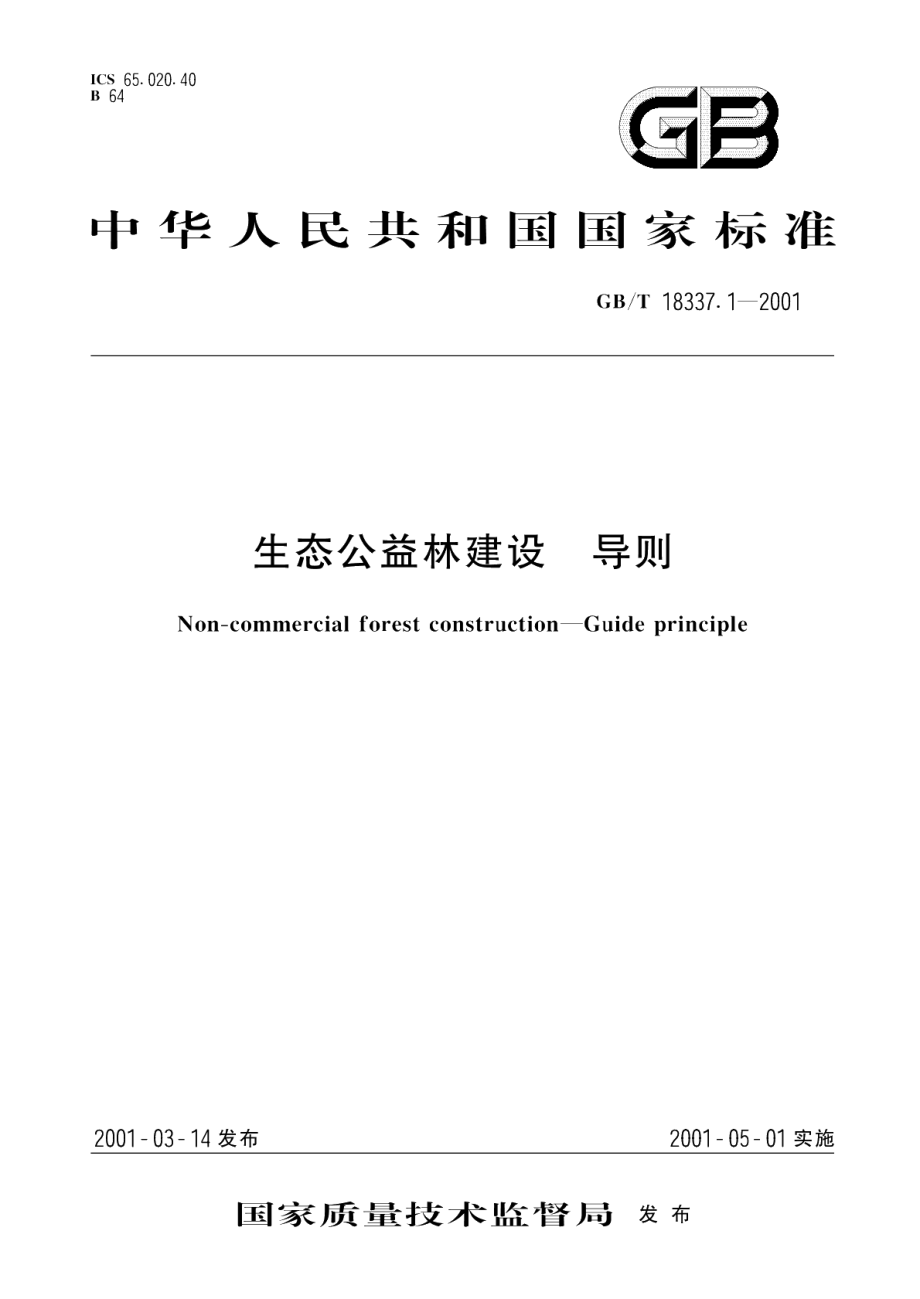 ICS 65.020.40
B 64

GB

中华人民共和国国家标准

GB/T 18337.1—2001

生态公益林建设　导则

Non-commercial forest construction—Guide principle

2001-03-14 发布

2001-05-01 实施

国家质量技术监督局 发布